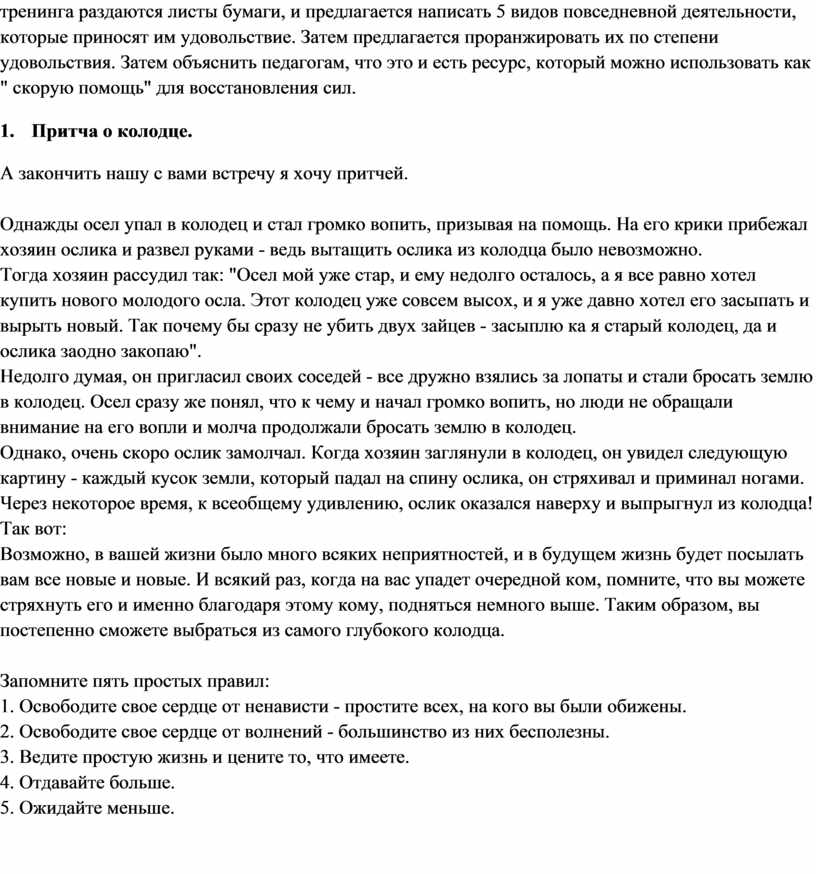 тренинга раздаются листы бумаги, и предлагается написать 5 видов повседневной деятельности, которые приносят им удовольствие. Затем предлагается проранжировать их по степени удовольствия. Затем объяснить педагогам, что это и есть ресурс, который можно использовать как " скорую помощь" для восстановления сил.

1. Притча о колодце.

А закончить нашу с вами встречу я хочу притчей.

Однажды осел упал в колодец и стал громко вопить, призывая на помощь. На его крики прибежал хозяин ослика и развел руками - ведь вытащить ослика из колодца было невозможно.
Тогда хозяин рассудил так: "Осел мой уже стар, и ему недолго осталось, а я все равно хотел купить нового молодого осла. Этот колодец уже совсем высох, и я уже давно хотел его засыпать и вырыть новый. Так почему бы сразу не убить двух зайцев - засыплю ка я старый колодец, да и ослика заодно закопаю".
Недолго думая, он пригласил своих соседей - все дружно взялись за лопаты и стали бросать землю в колодец. Осел сразу же понял, что к чему и начал громко вопить, но люди не обращали внимание на его вопли и молча продолжали бросать землю в колодец.
Однако, очень скоро ослик замолчал. Когда хозяин заглянули в колодец, он увидел следующую картину - каждый кусок земли, который падал на спину ослика, он стряхивал и приминал ногами. Через некоторое время, к всеобщему удивлению, ослик оказался наверху и выпрыгнул из колодца!
Так вот:
Возможно, в вашей жизни было много всяких неприятностей, и в будущем жизнь будет посылать вам все новые и новые. И всякий раз, когда на вас упадет очередной ком, помните, что вы можете стряхнуть его и именно благодаря этому кому, подняться немного выше. Таким образом, вы постепенно сможете выбраться из самого глубокого колодца.

Запомните пять простых правил:
1. Освободите свое сердце от ненависти - простите всех, на кого вы были обижены.
2. Освободите свое сердце от волнений - большинство из них бесполезны.
3. Ведите простую жизнь и цените то, что имеете.
4. Отдавайте больше.
5. Ожидайте меньше.